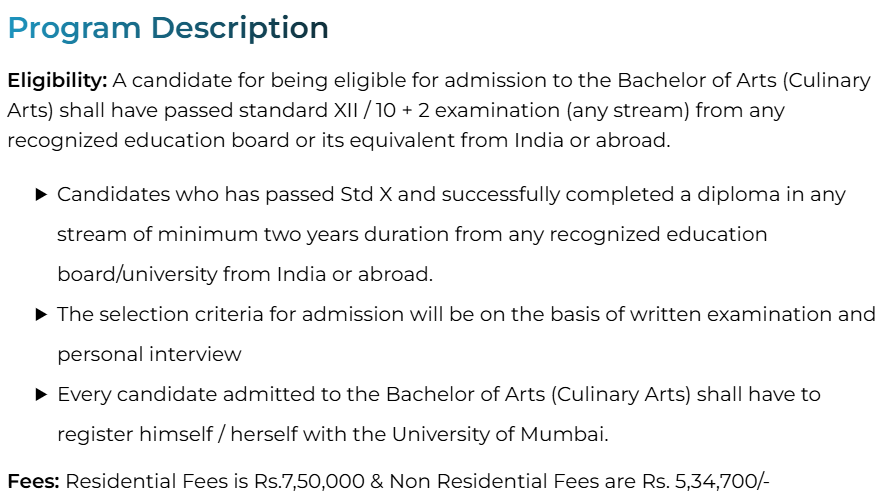 Program Description

Eligibility: A candidate for being eligible for admission to the Bachelor of Arts (Culinary Arts) shall have passed standard XII / 10 + 2 examination (any stream) from any recognized education board or its equivalent from India or abroad.

▶ Candidates who has passed Std X and successfully completed a diploma in any stream of minimum two years duration from any recognized education board/university from India or abroad.

▶ The selection criteria for admission will be on the basis of written examination and personal interview

▶ Every candidate admitted to the Bachelor of Arts (Culinary Arts) shall have to register himself / herself with the University of Mumbai.

Fees: Residential Fees is Rs.7,50,000 & Non Residential Fees are Rs. 5,34,700/-